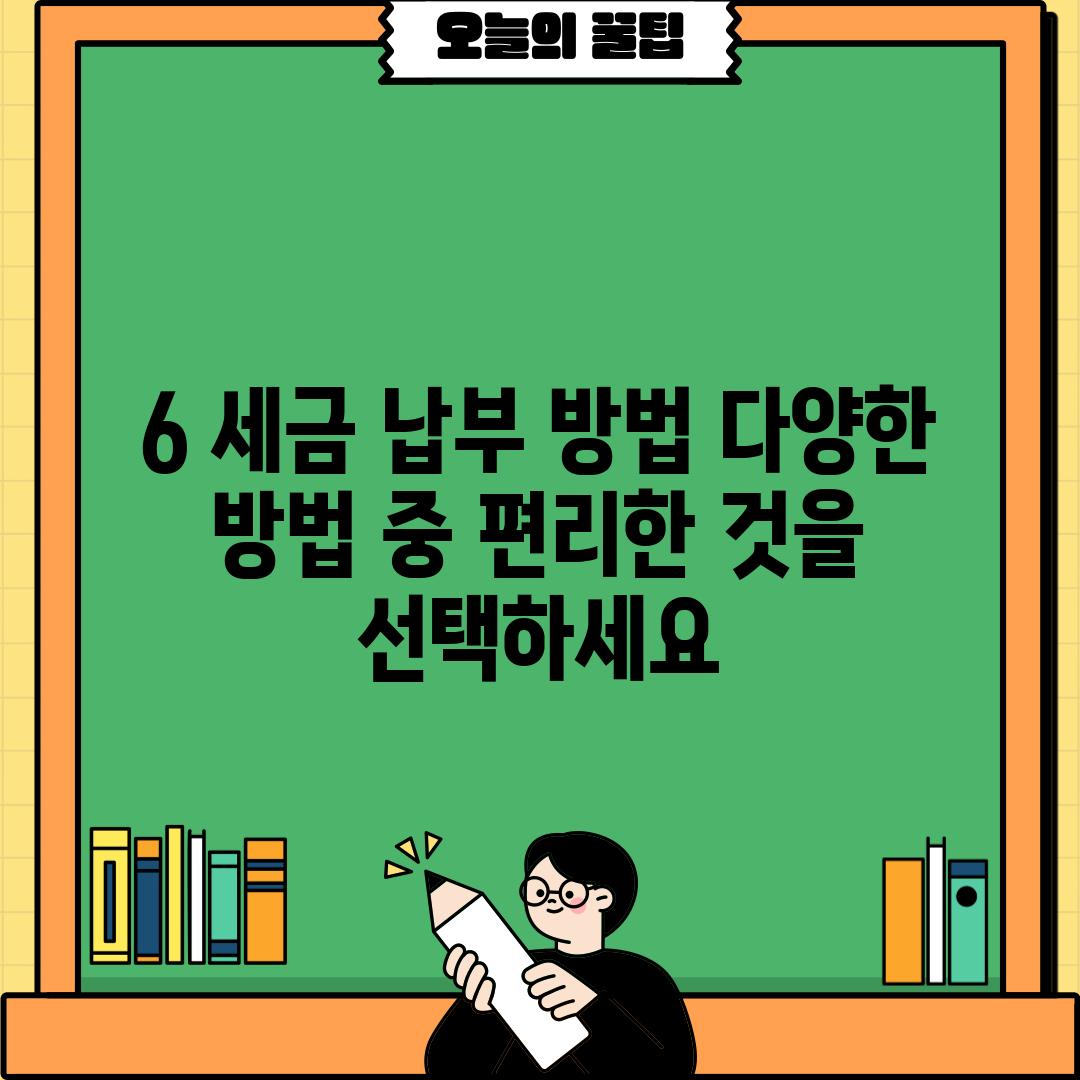 오늘의 꿀팁

6 세금 납부 방법 다양한 방법 중 편리한 것을 선택하세요